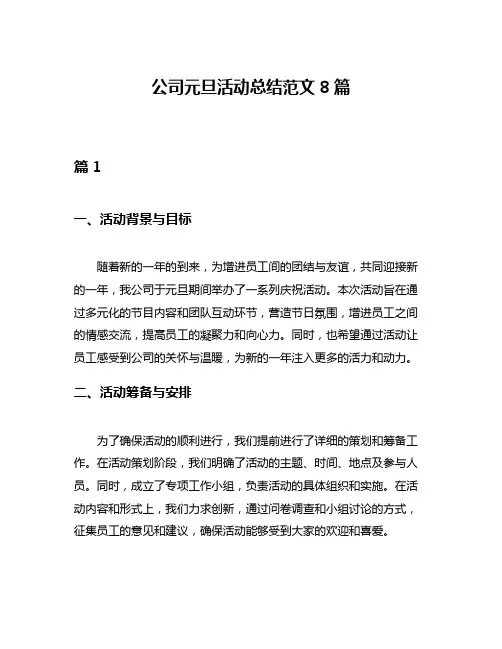 公司元旦活动总结范文 8 篇

篇 1

一、活动背景与目标

随着新的一年的到来，为增进员工间的团结与友谊，共同迎接新的一年，我公司于元旦期间举办了一系列庆祝活动。本次活动旨在通过多元化的节目内容和团队互动环节，营造节日氛围，增进员工之间的情感交流，提高员工的凝聚力和向心力。同时，也希望通过活动让员工感受到公司的关怀与温暖，为新的一年注入更多的活力和动力。

二、活动筹备与安排

为了确保活动的顺利进行，我们提前进行了详细的策划和筹备工作。在活动策划阶段，我们明确了活动的主题、时间、地点及参与人员。同时，成立了专项工作小组，负责活动的具体组织和实施。在活动内容和形式上，我们力求创新，通过问卷调查和小组讨论的方式，征集员工的意见和建议，确保活动能够受到大家的欢迎和喜爱。